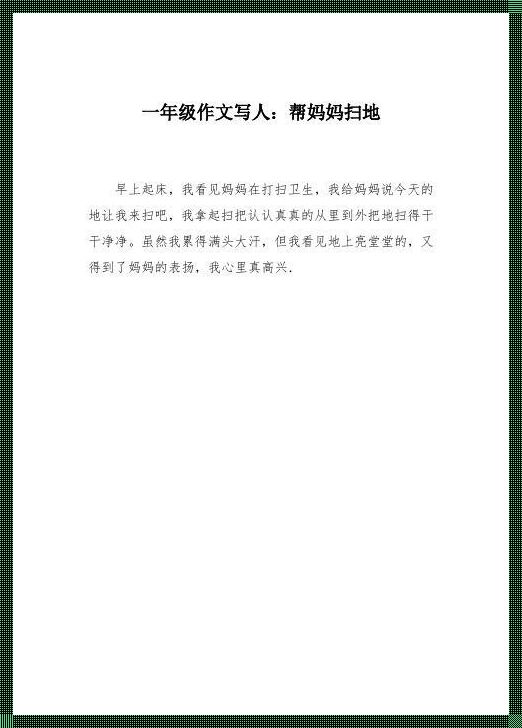 一年级作文写人：帮妈妈扫地

早上起床，我看见妈妈在打扫卫生，我给妈妈说今天的地让我来扫吧，我拿起扫把认认真真的从里到外把地扫得干干净净。虽然我累得满头大汗，但我看见地上亮堂堂的，又得到了妈妈的表扬，我心里真高兴.